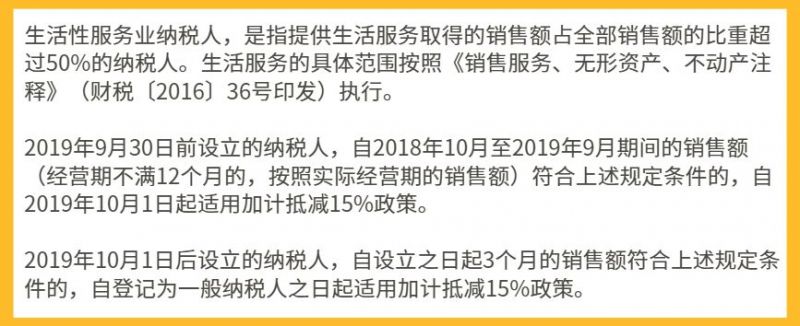 生活性服务业纳税人，是指提供生活服务取得的销售额占全部销售额的比重超过50%的纳税人。生活服务的具体范围按照《销售服务、无形资产、不动产注释》（财税〔2016〕36号印发）执行。

2019年9月30日前设立的纳税人，自2018年10月至2019年9月期间的销售额（经营期不满12个月的，按照实际经营期的销售额）符合上述规定条件的，自2019年10月1日起适用加计抵减15%政策。

2019年10月1日后设立的纳税人，自设立之日起3个月的销售额符合上述规定条件的，自登记为一般纳税人之日起适用加计抵减15%政策。